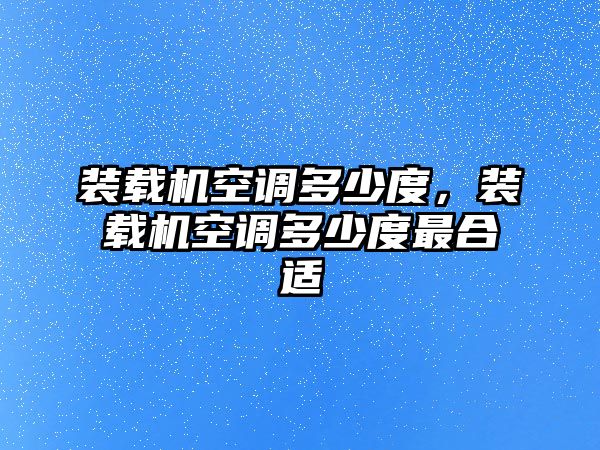 装载机空调多少度，装载机空调多少度最合适